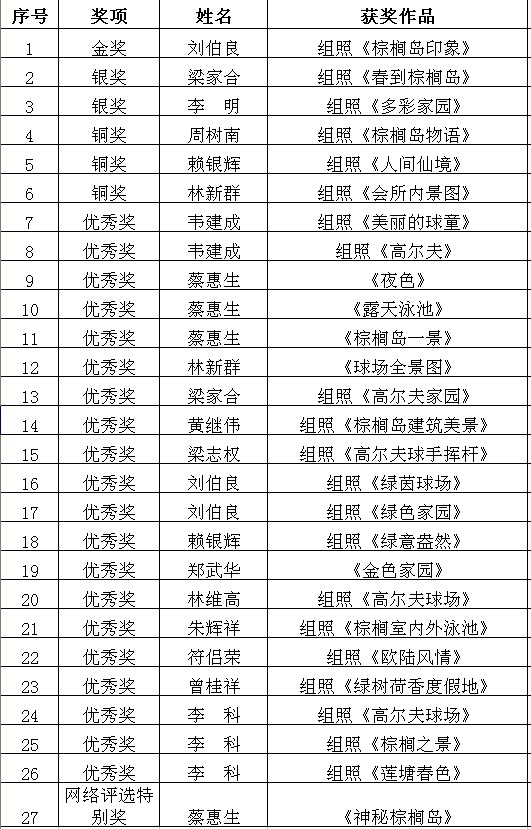 | 序号 | 奖项 | 姓名 | 获奖作品 |
|---|---|---|---|
| 1 | 金奖 | 刘伯良 | 组照《棕榈岛印象》 |
| 2 | 银奖 | 梁家合 | 组照《春到棕榈岛》 |
| 3 | 银奖 | 李　明 | 组照《多彩家园》 |
| 4 | 铜奖 | 周树南 | 组照《棕榈岛物语》 |
| 5 | 铜奖 | 赖银辉 | 组照《人间仙境》 |
| 6 | 铜奖 | 林新群 | 组照《会所内景图》 |
| 7 | 优秀奖 | 韦建成 | 组照《美丽的球童》 |
| 8 | 优秀奖 | 韦建成 | 组照《高尔夫》 |
| 9 | 优秀奖 | 蔡惠生 | 《夜色》 |
| 10 | 优秀奖 | 蔡惠生 | 《露天泳池》 |
| 11 | 优秀奖 | 蔡惠生 | 《棕榈岛一景》 |
| 12 | 优秀奖 | 林新群 | 《球场全景图》 |
| 13 | 优秀奖 | 梁家合 | 组照《高尔夫家园》 |
| 14 | 优秀奖 | 黄继伟 | 组照《棕榈岛建筑美景》 |
| 15 | 优秀奖 | 梁志权 | 组照《高尔夫球手挥杆》 |
| 16 | 优秀奖 | 刘伯良 | 组照《绿茵球场》 |
| 17 | 优秀奖 | 刘伯良 | 组照《绿色家园》 |
| 18 | 优秀奖 | 赖银辉 | 组照《绿意盎然》 |
| 19 | 优秀奖 | 郑武华 | 《金色家园》 |
| 20 | 优秀奖 | 林维高 | 组照《高尔夫球场》 |
| 21 | 优秀奖 | 朱辉祥 | 组照《棕榈室内外泳池》 |
| 22 | 优秀奖 | 符侣荣 | 组照《欧陆风情》 |
| 23 | 优秀奖 | 曾桂祥 | 组照《绿树荷香度假地》 |
| 24 | 优秀奖 | 李　科 | 组照《高尔夫球场》 |
| 25 | 优秀奖 | 李　科 | 组照《棕榈之景》 |
| 26 | 优秀奖 | 李　科 | 组照《莲塘春色》 |
| 27 | 网络评选特别奖 | 蔡惠生 | 《神秘棕榈岛》 |